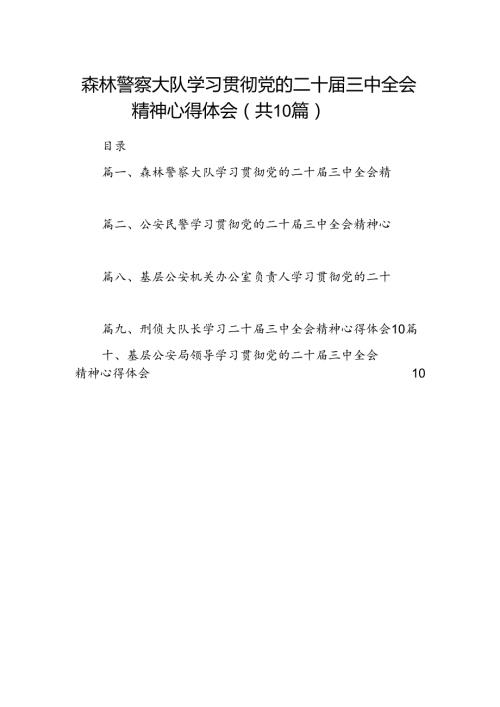 森林警察大队学习贯彻党的二十届三中全会精神心得体会（共10篇）

目录

篇一、森林警察大队学习贯彻党的二十届三中全会精

篇二、公安民警学习贯彻党的二十届三中全会精神心

篇八、基层公安机关办公室负责人学习贯彻党的二十

篇九、刑侦大队长学习二十届三中全会精神心得体会10篇

十、基层公安局领导学习贯彻党的二十届三中全会精神心得体会 10